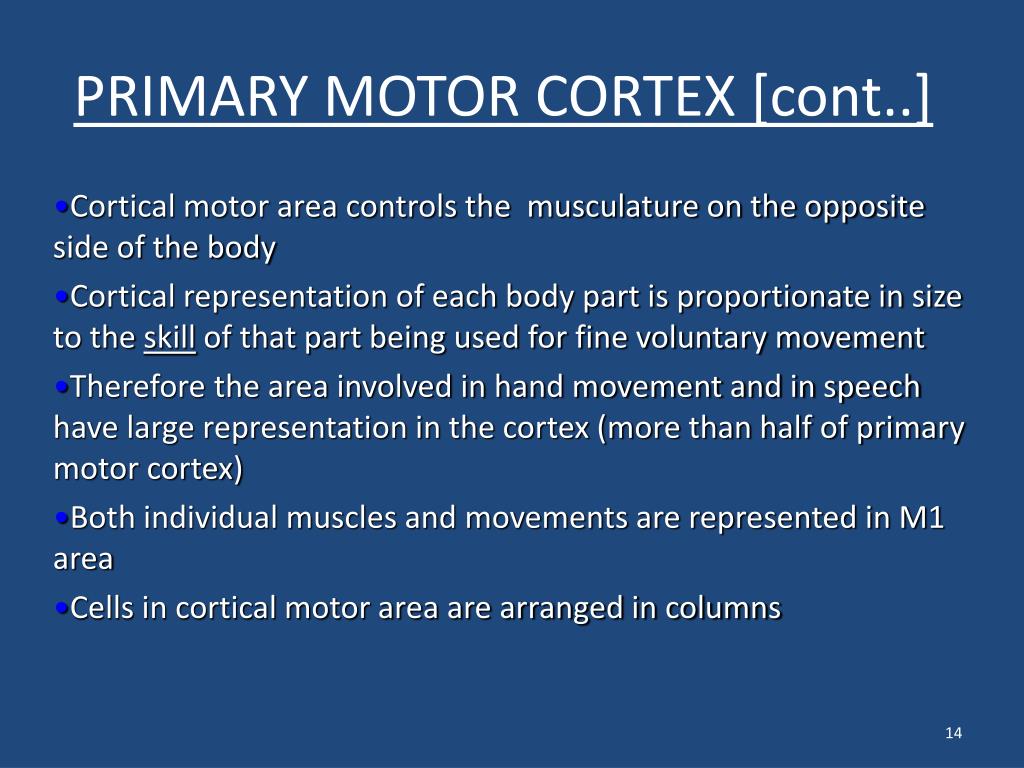 PRIMARY MOTOR CORTEX [cont..]

•Cortical motor area controls the musculature on the opposite side of the body

•Cortical representation of each body part is proportionate in size to the skill of that part being used for fine voluntary movement

•Therefore the area involved in hand movement and in speech have large representation in the cortex (more than half of primary motor cortex)

•Both individual muscles and movements are represented in M1 area

•Cells in cortical motor area are arranged in columns

14